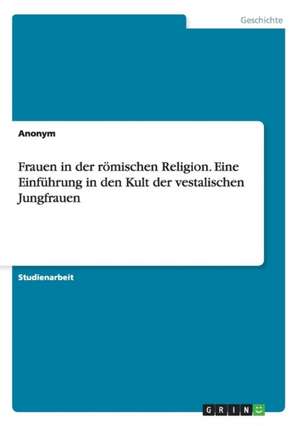 Geschichte

Anonym

Frauen in der römischen Religion. Eine Einführung in den Kult der vestalischen Jungfrauen

Studienarbeit

GRIN